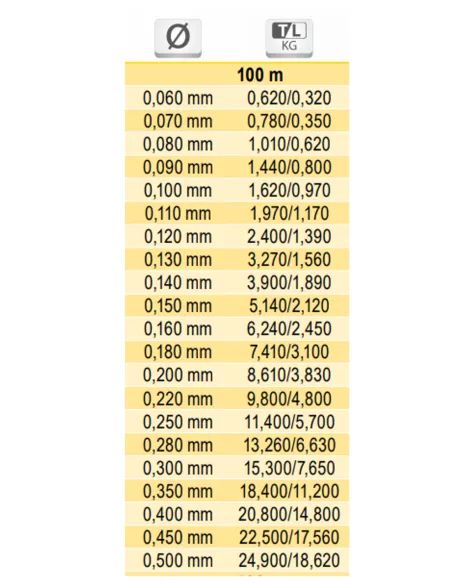 | Ø | T/L KG |
|---|---|
| 100 m | |
| 0,060 mm | 0,620/0,320 |
| 0,070 mm | 0,780/0,350 |
| 0,080 mm | 1,010/0,620 |
| 0,090 mm | 1,440/0,800 |
| 0,100 mm | 1,620/0,970 |
| 0,110 mm | 1,970/1,170 |
| 0,120 mm | 2,400/1,390 |
| 0,130 mm | 3,270/1,560 |
| 0,140 mm | 3,900/1,890 |
| 0,150 mm | 5,140/2,120 |
| 0,160 mm | 6,240/2,450 |
| 0,180 mm | 7,410/3,100 |
| 0,200 mm | 8,610/3,830 |
| 0,220 mm | 9,800/4,800 |
| 0,250 mm | 11,400/5,700 |
| 0,280 mm | 13,260/6,630 |
| 0,300 mm | 15,300/7,650 |
| 0,350 mm | 18,400/11,200 |
| 0,400 mm | 20,800/14,800 |
| 0,450 mm | 22,500/17,560 |
| 0,500 mm | 24,900/18,620 |